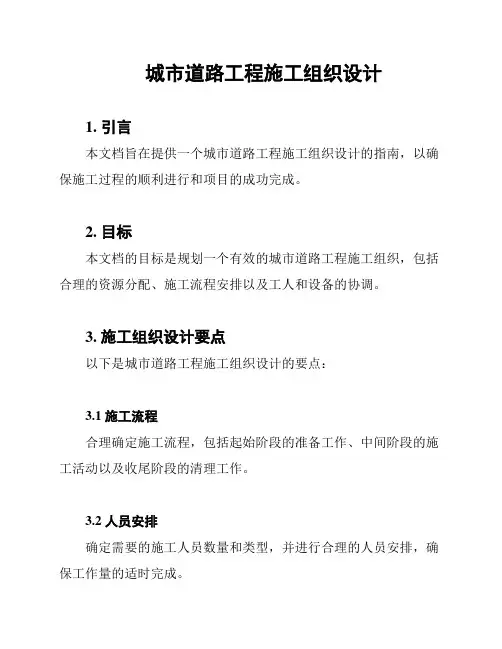 城市道路工程施工组织设计

1. 引言

本文档旨在提供一个城市道路工程施工组织设计的指南，以确保施工过程的顺利进行和项目的成功完成。

2. 目标

本文档的目标是规划一个有效的城市道路工程施工组织，包括合理的资源分配、施工流程安排以及工人和设备的协调。

3. 施工组织设计要点

以下是城市道路工程施工组织设计的要点：

3.1 施工流程

合理确定施工流程，包括起始阶段的准备工作、中间阶段的施工活动以及收尾阶段的清理工作。

3.2 人员安排

确定需要的施工人员数量和类型，并进行合理的人员安排，确保工作量的适时完成。